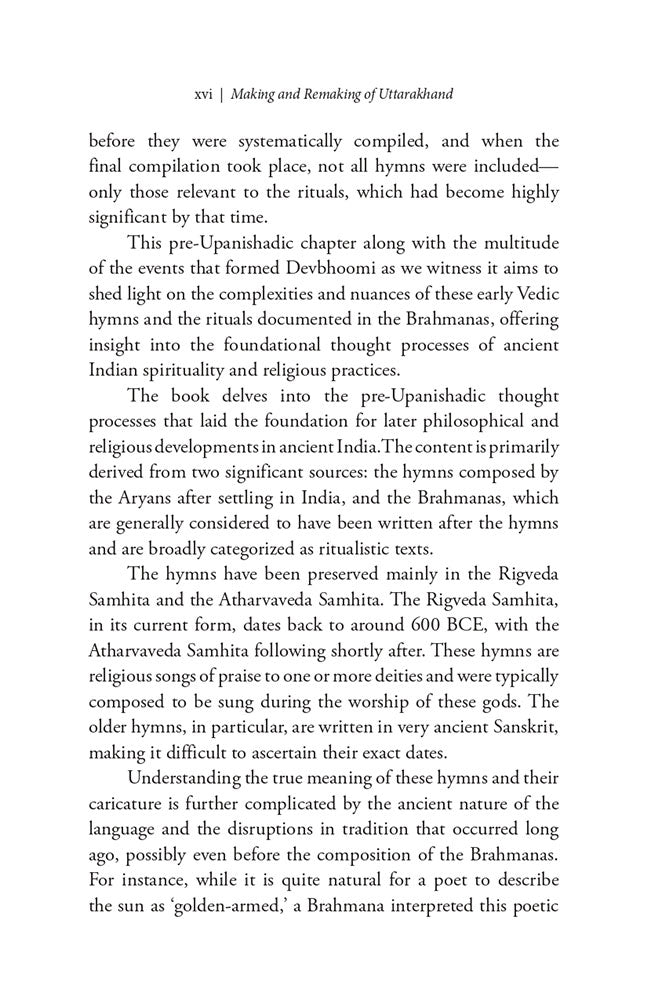 xvi | Making and Remaking of Uttarakhand

before they were systematically compiled, and when the final compilation took place, not all hymns were included—only those relevant to the rituals, which had become highly significant by that time.

This pre-Upanishadic chapter along with the multitude of the events that formed Devbhoomi as we witness it aims to shed light on the complexities and nuances of these early Vedic hymns and the rituals documented in the Brahmanas, offering insight into the foundational thought processes of ancient Indian spirituality and religious practices.

The book delves into the pre-Upanishadic thought processes that laid the foundation for later philosophical and religious developments in ancient India.The content is primarily derived from two significant sources: the hymns composed by the Aryans after settling in India, and the Brahmanas, which are generally considered to have been written after the hymns and are broadly categorized as ritualistic texts.

The hymns have been preserved mainly in the Rigveda Samhita and the Atharvaveda Samhita. The Rigveda Samhita, in its current form, dates back to around 600 BCE, with the Atharvaveda Samhita following shortly after. These hymns are religious songs of praise to one or more deities and were typically composed to be sung during the worship of these gods. The older hymns, in particular, are written in very ancient Sanskrit, making it difficult to ascertain their exact dates.

Understanding the true meaning of these hymns and their caricature is further complicated by the ancient nature of the language and the disruptions in tradition that occurred long ago, possibly even before the composition of the Brahmanas. For instance, while it is quite natural for a poet to describe the sun as 'golden-armed,' a Brahmana interpreted this poetic